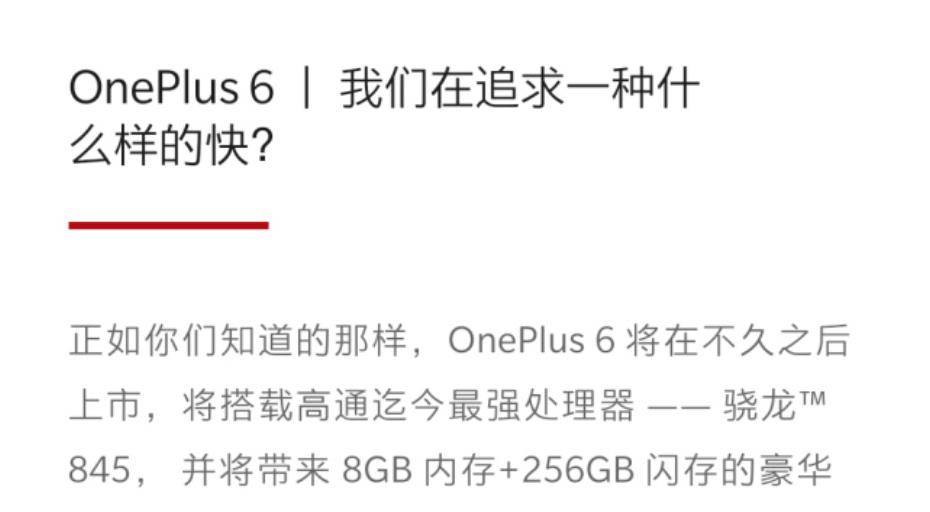 OnePlus 6 ｜ 我们在追求一种什么样的快?

正如你们知道的那样，OnePlus 6 将在不久之后上市，将搭载高通迄今最强处理器 —— 骁龙™ 845， 并将带来 8GB 内存+256GB 闪存的豪华